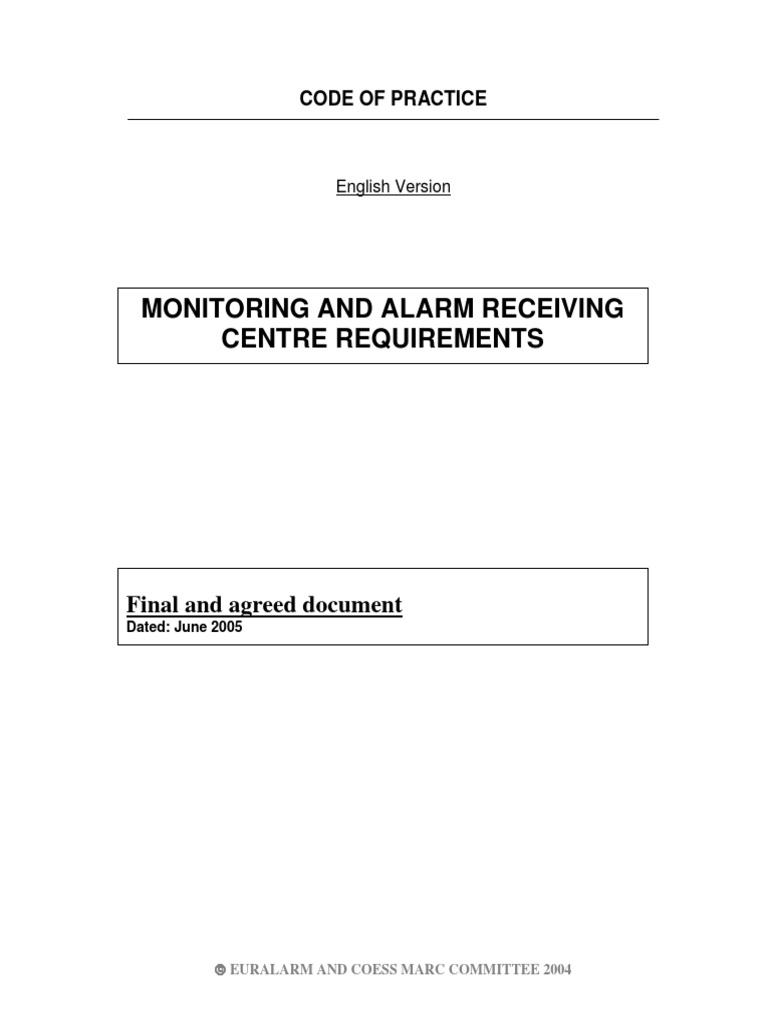 CODE OF PRACTICE

English Version

MONITORING AND ALARM RECEIVING CENTRE REQUIREMENTS

Final and agreed document
Dated: June 2005

© EURALARM AND COESS MARC COMMITTEE 2004